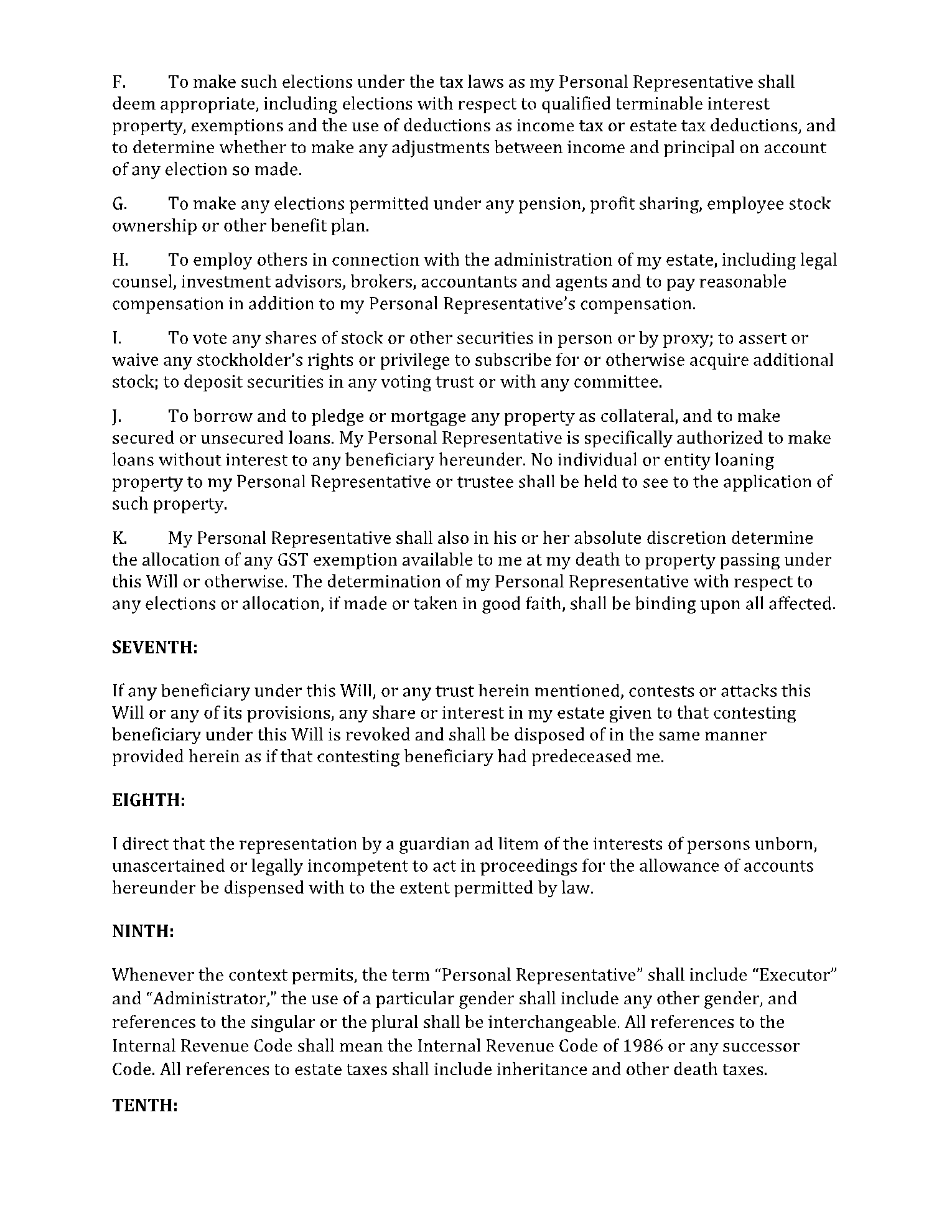 F. To make such elections under the tax laws as my Personal Representative shall deem appropriate, including elections with respect to qualified terminable interest property, exemptions and the use of deductions as income tax or estate tax deductions, and to determine whether to make any adjustments between income and principal on account of any election so made.

G. To make any elections permitted under any pension, profit sharing, employee stock ownership or other benefit plan.

H. To employ others in connection with the administration of my estate, including legal counsel, investment advisors, brokers, accountants and agents and to pay reasonable compensation in addition to my Personal Representative's compensation.

I. To vote any shares of stock or other securities in person or by proxy; to assert or waive any stockholder's rights or privilege to subscribe for or otherwise acquire additional stock; to deposit securities in any voting trust or with any committee.

J. To borrow and to pledge or mortgage any property as collateral, and to make secured or unsecured loans. My Personal Representative is specifically authorized to make loans without interest to any beneficiary hereunder. No individual or entity loaning property to my Personal Representative or trustee shall be held to see to the application of such property.

K. My Personal Representative shall also in his or her absolute discretion determine the allocation of any GST exemption available to me at my death to property passing under this Will or otherwise. The determination of my Personal Representative with respect to any elections or allocation, if made or taken in good faith, shall be binding upon all affected.

SEVENTH:

If any beneficiary under this Will, or any trust herein mentioned, contests or attacks this Will or any of its provisions, any share or interest in my estate given to that contesting beneficiary under this Will is revoked and shall be disposed of in the same manner provided herein as if that contesting beneficiary had predeceased me.

EIGHTH:

I direct that the representation by a guardian ad litem of the interests of persons unborn, unascertained or legally incompetent to act in proceedings for the allowance of accounts hereunder be dispensed with to the extent permitted by law.

NINTH:

Whenever the context permits, the term "Personal Representative" shall include "Executor" and "Administrator," the use of a particular gender shall include any other gender, and references to the singular or the plural shall be interchangeable. All references to the Internal Revenue Code shall mean the Internal Revenue Code of 1986 or any successor Code. All references to estate taxes shall include inheritance and other death taxes.

TENTH: